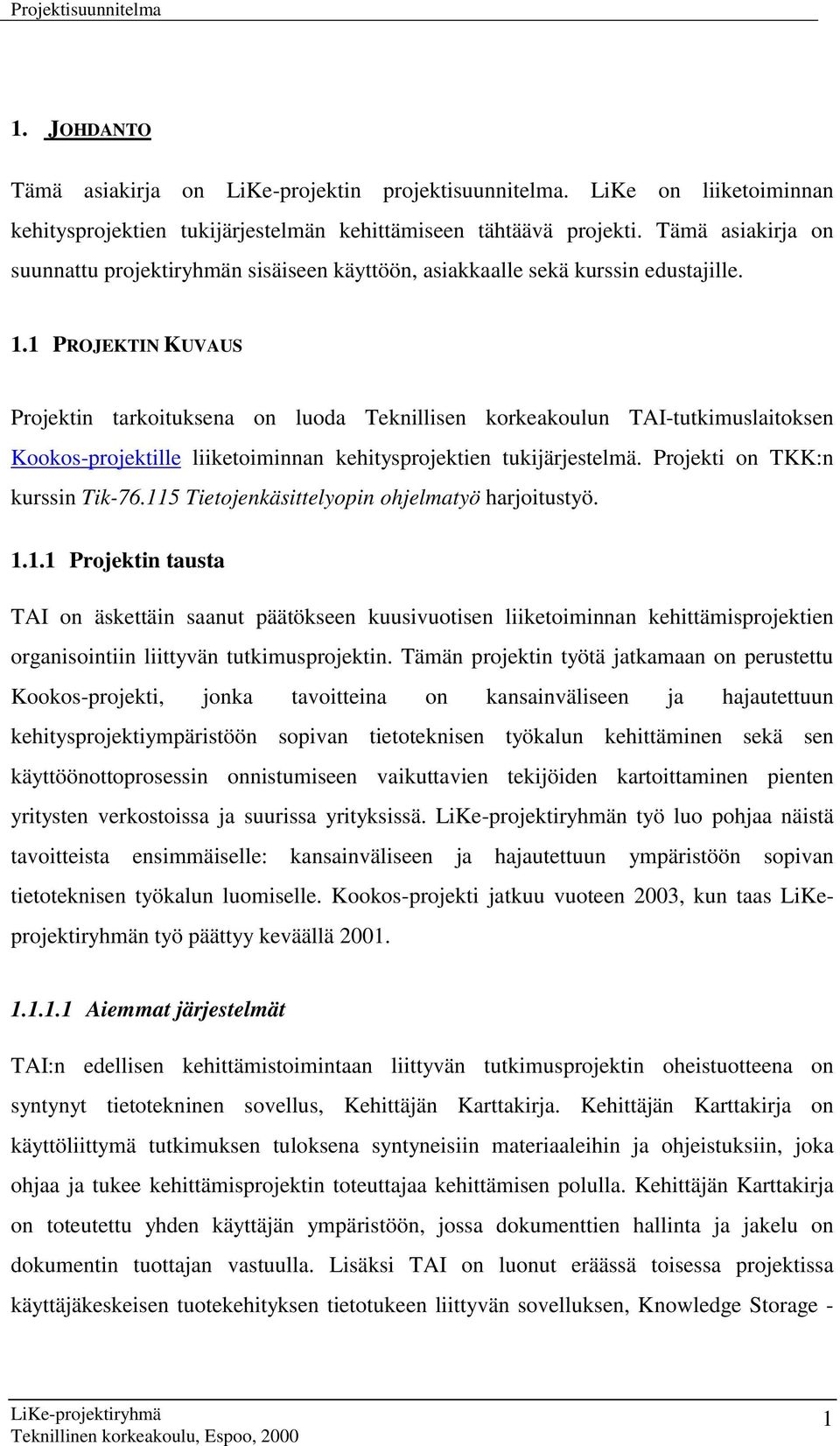 Projektisuunnitelma

1. JOHDANTO

Tämä asiakirja on LiKe-projektin projektisuunnitelma. LiKe on liiketoiminnan kehitysprojektien tukijärjestelmän kehittämiseen tähtäävä projekti. Tämä asiakirja on suunnattu projektiryhmän sisäiseen käyttöön, asiakkaalle sekä kurssin edustajille.

1.1 PROJEKTIN KUVAUS

Projektin tarkoituksena on luoda Teknillisen korkeakoulun TAI-tutkimuslaitoksen Kookos-projektille liiketoiminnan kehitysprojektien tukijärjestelmä. Projekti on TKK:n kurssin Tik-76.115 Tietojenkäsittelyopin ohjelmatyö harjoitustyö.

1.1.1 Projektin tausta

TAI on äskettäin saanut päätökseen kuusivuotisen liiketoiminnan kehittämisprojektien organisointiin liittyvän tutkimusprojektin. Tämän projektin työtä jatkamaan on perustettu Kookos-projekti, jonka tavoitteina on kansainväliseen ja hajautettuun kehitysprojektiympäristöön sopivan tietoteknisen työkalun kehittäminen sekä sen käyttöönottoprosessin onnistumiseen vaikuttavien tekijöiden kartoittaminen pienten yritysten verkostoissa ja suurissa yrityksissä. LiKe-projektiryhmän työ luo pohjaa näistä tavoitteista ensimmäiselle: kansainväliseen ja hajautettuun ympäristöön sopivan tietoteknisen työkalun luomiselle. Kookos-projekti jatkuu vuoteen 2003, kun taas LiKe-projektiryhmän työ päättyy keväällä 2001.

1.1.1.1 Aiemmat järjestelmät

TAI:n edellisen kehittämistoimintaan liittyvän tutkimusprojektin oheistuotteena on syntynyt tietotekninen sovellus, Kehittäjän Karttakirja. Kehittäjän Karttakirja on käyttöliittymä tutkimuksen tuloksena syntyneisiin materiaaleihin ja ohjeistuksiin, joka ohjaa ja tukee kehittämisprojektin toteuttajaa kehittämisen polulla. Kehittäjän Karttakirja on toteutettu yhden käyttäjän ympäristöön, jossa dokumenttien hallinta ja jakelu on dokumentin tuottajan vastuulla. Lisäksi TAI on luonut eräässä toisessa projektissa käyttäjäkeskeisen tuotekehityksen tietotukeen liittyvän sovelluksen, Knowledge Storage -

LiKe-projektiryhmä
Teknillinen korkeakoulu, Espoo, 2000
1